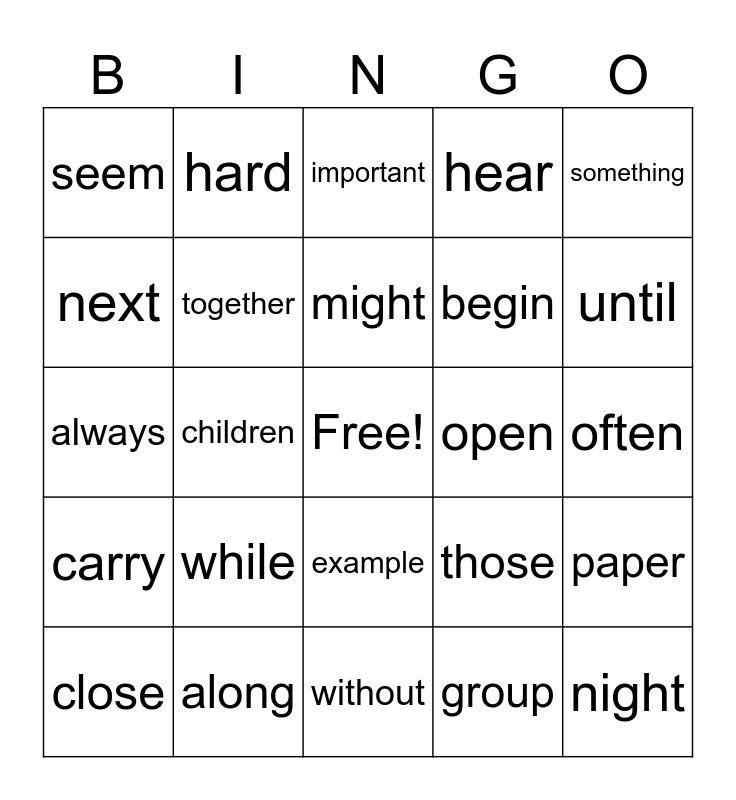 | B | I | N | G | O |
|---|---|---|---|---|
| seem | hard | important | hear | something |
| next | together | might | begin | until |
| always | children | Free! | open | often |
| carry | while | example | those | paper |
| close | along | without | group | night |